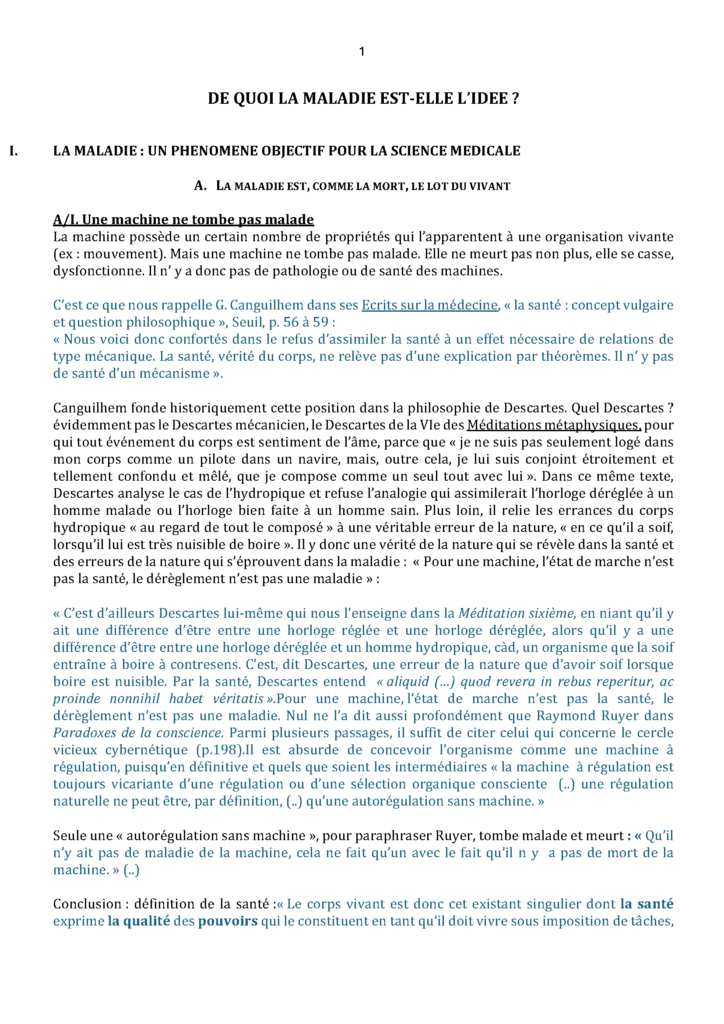 1

DE QUOI LA MALADIE EST-ELLE L'IDEE ?

I. LA MALADIE : UN PHENOMENE OBJECTIF POUR LA SCIENCE MEDICALE

A. LA MALADIE EST, COMME LA MORT, LE LOT DU VIVANT

A/I. Une machine ne tombe pas malade
La machine possède un certain nombre de propriétés qui l'apparentent à une organisation vivante (ex : mouvement). Mais une machine ne tombe pas malade. Elle ne meurt pas non plus, elle se casse, dysfonctionne. Il n' y a donc pas de pathologie ou de santé des machines.

C'est ce que nous rappelle G. Canguilhem dans ses Ecrits sur la médecine, « la santé : concept vulgaire et question philosophique », Seuil, p. 56 à 59 :
« Nous voici donc confortés dans le refus d'assimiler la santé à un effet nécessaire de relations de type mécanique. La santé, vérité du corps, ne relève pas d'une explication par théorèmes. Il n' y pas de santé d'un mécanisme ».

Canguilhem fonde historiquement cette position dans la philosophie de Descartes. Quel Descartes ? évidemment pas le Descartes mécanicien, le Descartes de la VIe des Méditations métaphysiques, pour qui tout événement du corps est sentiment de l'âme, parce que « je ne suis pas seulement logé dans mon corps comme un pilote dans un navire, mais, outre cela, je lui suis conjoint étroitement et tellement confondu et mêlé, que je compose comme un seul tout avec lui ». Dans ce même texte, Descartes analyse le cas de l'hydropique et refuse l'analogie qui assimilerait l'horloge déréglée à un homme malade ou l'horloge bien faite à un homme sain. Plus loin, il relie les errances du corps hydropique « au regard de tout le composé » à une véritable erreur de la nature, « en ce qu'il a soif, lorsqu'il lui est très nuisible de boire ». Il y donc une vérité de la nature qui se révèle dans la santé et des erreurs de la nature qui s'éprouvent dans la maladie : « Pour une machine, l'état de marche n'est pas la santé, le dérèglement n'est pas une maladie » :

« C'est d'ailleurs Descartes lui-même qui nous l'enseigne dans la Méditation sixième, en niant qu'il y ait une différence d'être entre une horloge réglée et une horloge déréglée, alors qu'il y a une différence d'être entre une horloge déréglée et un homme hydropique, càd, un organisme que la soif entraîne à boire à contresens. C'est, dit Descartes, une erreur de la nature que d'avoir soif lorsque boire est nuisible. Par la santé, Descartes entend « aliquid (…) quod revera in rebus reperitur, ac proinde nonnihil habet véritatis ».Pour une machine, l'état de marche n'est pas la santé, le dérèglement n'est pas une maladie. Nul ne l'a dit aussi profondément que Raymond Ruyer dans Paradoxes de la conscience. Parmi plusieurs passages, il suffit de citer celui qui concerne le cercle vicieux cybernétique (p.198).Il est absurde de concevoir l'organisme comme une machine à régulation, puisqu'en définitive et quels que soient les intermédiaires « la machine à régulation est toujours vicariante d'une régulation ou d'une sélection organique consciente (..) une régulation naturelle ne peut être, par définition, (..) qu'une autorégulation sans machine. »

Seule une « autorégulation sans machine », pour paraphraser Ruyer, tombe malade et meurt : « Qu'il n'y ait pas de maladie de la machine, cela ne fait qu'un avec le fait qu'il n y a pas de mort de la machine. » (..)

Conclusion : définition de la santé :« Le corps vivant est donc cet existant singulier dont la santé exprime la qualité des pouvoirs qui le constituent en tant qu'il doit vivre sous imposition de tâches,